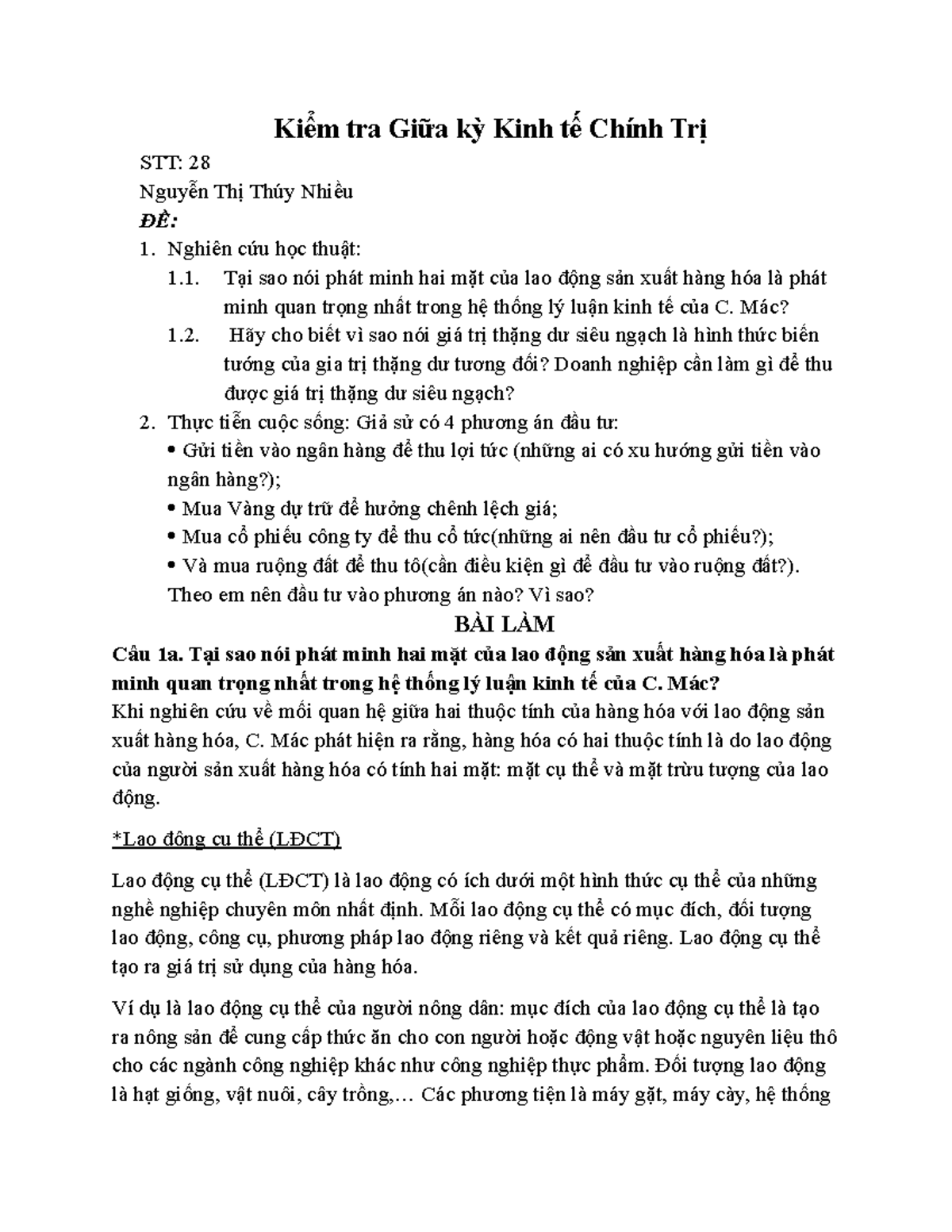 Kiểm tra Giữa kỳ Kinh tế Chính Trị

STT: 28

Nguyễn Thị Thúy Nhiều

ĐỀ:

1. Nghiên cứu học thuật:

1.1. Tại sao nói phát minh hai mặt của lao động sản xuất hàng hóa là phát minh quan trọng nhất trong hệ thống lý luận kinh tế của C. Mác?

1.2. Hãy cho biết vì sao nói giá trị thặng dư siêu ngạch là hình thức biến tướng của gia trị thặng dư tương đối? Doanh nghiệp cần làm gì để thu được giá trị thặng dư siêu ngạch?

2. Thực tiễn cuộc sống: Giả sử có 4 phương án đầu tư:

• Gửi tiền vào ngân hàng để thu lợi tức (những ai có xu hướng gửi tiền vào ngân hàng?);

• Mua Vàng dự trữ để hưởng chênh lệch giá;

• Mua cổ phiếu công ty để thu cổ tức(những ai nên đầu tư cổ phiếu?);

• Và mua ruộng đất để thu tô(cần điều kiện gì để đầu tư vào ruộng đất?).

Theo em nên đầu tư vào phương án nào? Vì sao?

BÀI LÀM

Câu 1a. Tại sao nói phát minh hai mặt của lao động sản xuất hàng hóa là phát minh quan trọng nhất trong hệ thống lý luận kinh tế của C. Mác?

Khi nghiên cứu về mối quan hệ giữa hai thuộc tính của hàng hóa với lao động sản xuất hàng hóa, C. Mác phát hiện ra rằng, hàng hóa có hai thuộc tính là do lao động của người sản xuất hàng hóa có tính hai mặt: mặt cụ thể và mặt trừu tượng của lao động.

*Lao động cụ thể (LĐCT)

Lao động cụ thể (LĐCT) là lao động có ích dưới một hình thức cụ thể của những nghề nghiệp chuyên môn nhất định. Mỗi lao động cụ thể có mục đích, đối tượng lao động, công cụ, phương pháp lao động riêng và kết quả riêng. Lao động cụ thể tạo ra giá trị sử dụng của hàng hóa.

Ví dụ là lao động cụ thể của người nông dân: mục đích của lao động cụ thể là tạo ra nông sản để cung cấp thức ăn cho con người hoặc động vật hoặc nguyên liệu thô cho các ngành công nghiệp khác như công nghiệp thực phẩm. Đối tượng lao động là hạt giống, vật nuôi, cây trồng,… Các phương tiện là máy gặt, máy cày, hệ thống